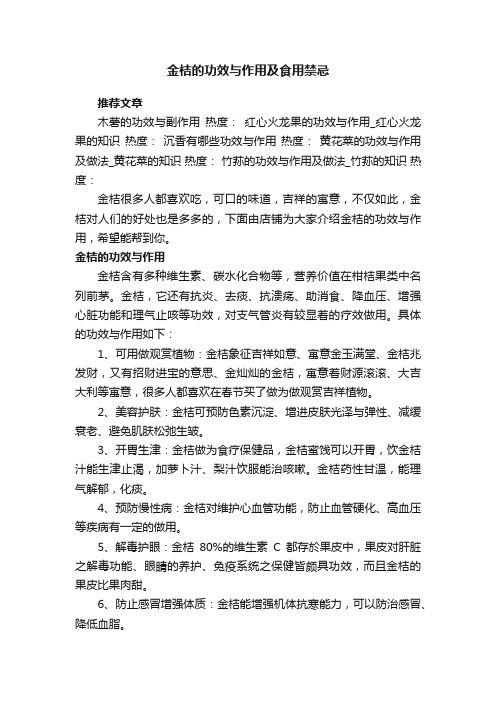 金桔的功效与作用及食用禁忌

推荐文章

木薯的功效与副作用 热度： 红心火龙果的功效与作用_红心火龙果的知识 热度： 沉香有哪些功效与作用 热度： 黄花菜的功效与作用及做法_黄花菜的知识 热度： 竹荪的功效与作用及做法_竹荪的知识 热度：

金桔很多人都喜欢吃，可口的味道，吉祥的寓意，不仅如此，金桔对人们的好处也是多多的，下面由店铺为大家介绍金桔的功效与作用，希望能帮到你。

金桔的功效与作用

金桔含有多种维生素、碳水化合物等，营养价值在柑桔果类中名列前茅。金桔，它还有抗炎、去痰、抗溃疡、助消食、降血压、增强心脏功能和理气止咳等功效，对支气管炎有较显着的疗效做用。具体的功效与作用如下：

1、可用做观赏植物：金桔象征吉祥如意、寓意金玉满堂、金桔兆发财，又有招财进宝的意思、金灿灿的金桔，寓意着财源滚滚、大吉大利等寓意，很多人都喜欢在春节买了做为做观赏吉祥植物。

2、美容护肤：金桔可预防色素沉淀、增进皮肤光泽与弹性、减缓衰老、避免肌肤松弛生皱。

3、开胃生津：金桔做为食疗保健品，金桔蜜饯可以开胃，饮金桔汁能生津止渴，加萝卜汁、梨汁饮服能治咳嗽。金桔药性甘温，能理气解郁，化痰。

4、预防慢性病：金桔对维护心血管功能，防止血管硬化、高血压等疾病有一定的做用。

5、解毒护眼：金桔 80%的维生素 C 都存於果皮中，果皮对肝脏之解毒功能、眼睛的养护、免疫系统之保健皆颇具功效，而且金桔的果皮比果肉甜。

6、防止感冒增强体质：金桔能增强机体抗寒能力，可以防治感冒、降低血脂。